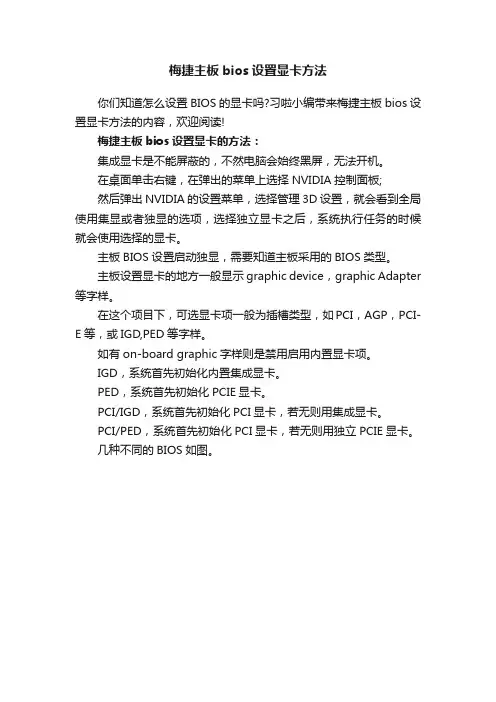 梅捷主板 bios 设置显卡方法

你们知道怎么设置 BIOS 的显卡吗?习啦小编带来梅捷主板 bios 设置显卡方法的内容，欢迎阅读!

梅捷主板 bios 设置显卡的方法：

集成显卡是不能屏蔽的，不然电脑会始终黑屏，无法开机。

在桌面单击右键，在弹出的菜单上选择 NVIDIA 控制面板;

然后弹出 NVIDIA 的设置菜单，选择管理 3D 设置，就会看到全局使用集显或者独显的选项，选择独立显卡之后，系统执行任务的时候就会使用选择的显卡。

主板 BIOS 设置启动独显，需要知道主板采用的 BIOS 类型。

主板设置显卡的地方一般显示 graphic device，graphic Adapter 等字样。

在这个项目下，可选显卡项一般为插槽类型，如 PCI，AGP，PCI-E 等，或 IGD,PED 等字样。

如有 on-board graphic 字样则是禁用启用内置显卡项。

IGD，系统首先初始化内置集成显卡。

PED，系统首先初始化 PCIE 显卡。

PCI/IGD，系统首先初始化 PCI 显卡，若无则用集成显卡。

PCI/PED，系统首先初始化 PCI 显卡，若无则用独立 PCIE 显卡。

几种不同的 BIOS 如图。